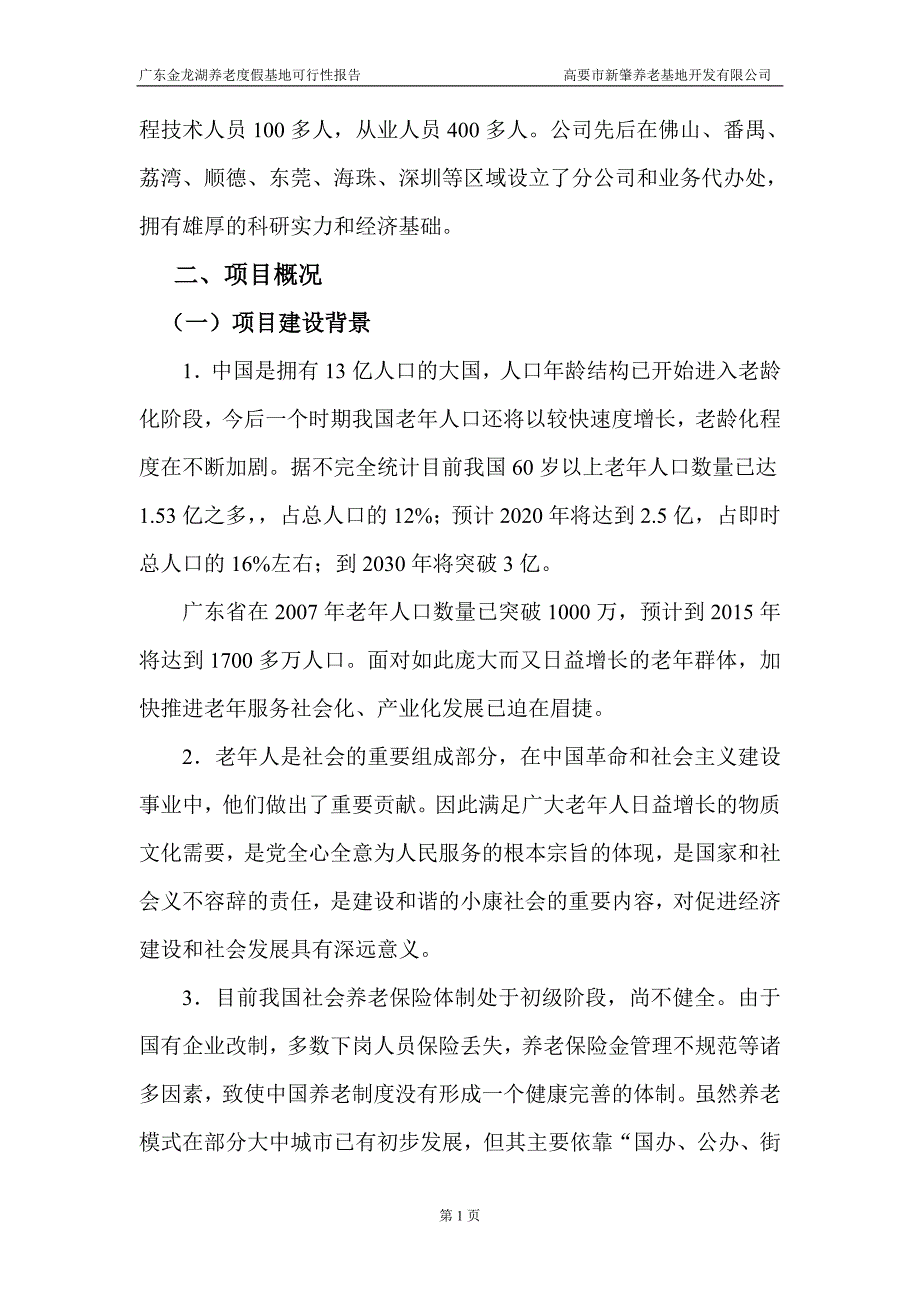 广东金龙湖养老度假基地可行性报告　　高要市新肇养老基地开发有限公司

程技术人员 100 多人，从业人员 400 多人。公司先后在佛山、番禺、荔湾、顺德、东莞、海珠、深圳等区域设立了分公司和业务代办处，拥有雄厚的科研实力和经济基础。

二、项目概况

（一）项目建设背景

1．中国是拥有 13 亿人口的大国，人口年龄结构已开始进入老龄化阶段，今后一个时期我国老年人口还将以较快速度增长，老龄化程度在不断加剧。据不完全统计目前我国 60 岁以上老年人口数量已达 1.53 亿之多，，占总人口的 12%；预计 2020 年将达到 2.5 亿，占即时总人口的 16%左右；到 2030 年将突破 3 亿。

广东省在 2007 年老年人口数量已突破 1000 万，预计到 2015 年将达到 1700 多万人口。面对如此庞大而又日益增长的老年群体，加快推进老年服务社会化、产业化发展已迫在眉捷。

2．老年人是社会的重要组成部分，在中国革命和社会主义建设事业中，他们做出了重要贡献。因此满足广大老年人日益增长的物质文化需要，是党全心全意为人民服务的根本宗旨的体现，是国家和社会义不容辞的责任，是建设和谐的小康社会的重要内容，对促进经济建设和社会发展具有深远意义。

3．目前我国社会养老保险体制处于初级阶段，尚不健全。由于国有企业改制，多数下岗人员保险丢失，养老保险金管理不规范等诸多因素，致使中国养老制度没有形成一个健康完善的体制。虽然养老模式在部分大中城市已有初步发展，但其主要依靠“国办、公办、街

第 1 页